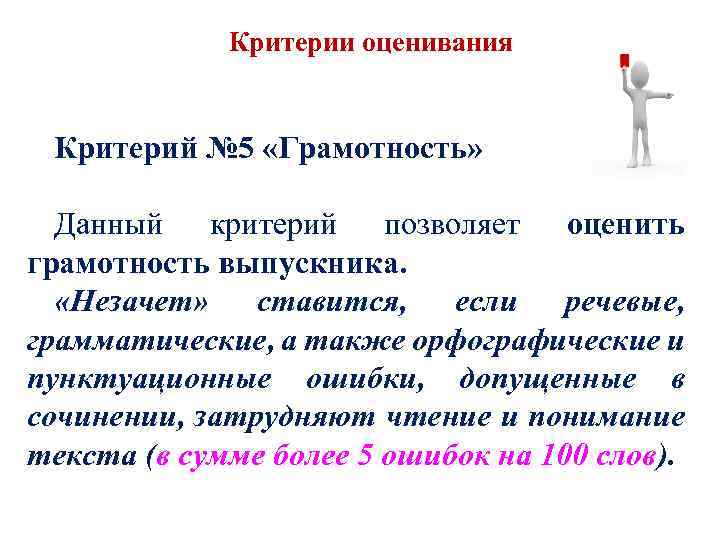 Критерии оценивания

Критерий №5 «Грамотность»

Данный критерий позволяет оценить грамотность выпускника.

«Незачет» ставится, если речевые, грамматические, а также орфографические и пунктуационные ошибки, допущенные в сочинении, затрудняют чтение и понимание текста (в сумме более 5 ошибок на 100 слов).